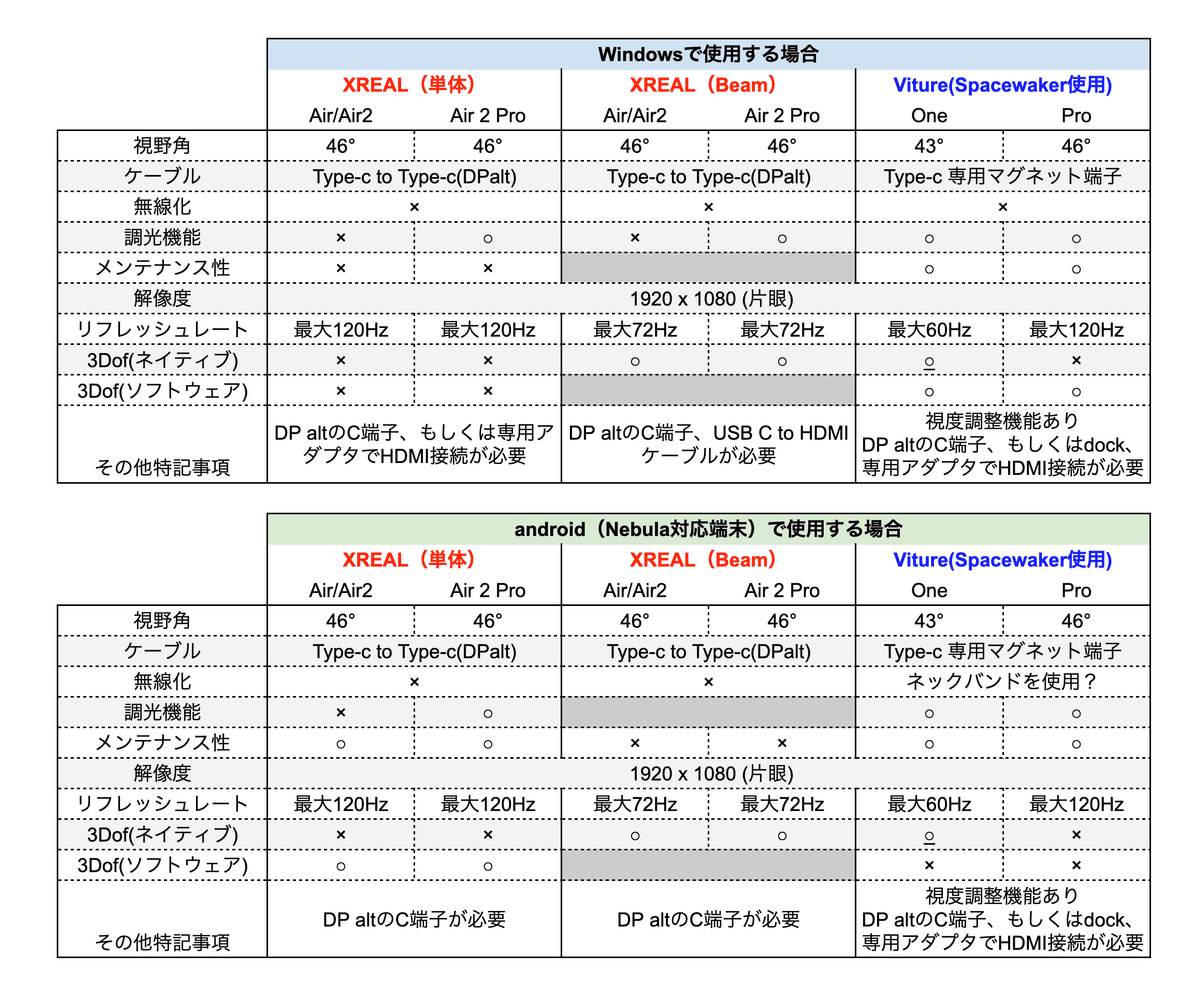 | | Windowsで使用する場合 | | | | | |
|---|---|---|---|---|---|---|
| | XREAL（単体） | | XREAL（Beam） | | Viture(Spacewaker使用) | |
| | Air/Air2 | Air 2 Pro | Air/Air2 | Air 2 Pro | One | Pro |
| 視野角 | 46° | 46° | 46° | 46° | 43° | 46° |
| ケーブル | Type-c to Type-c(DPalt) | | Type-c to Type-c(DPalt) | | Type-c 専用マグネット端子 | |
| 無線化 | × | | × | | × | |
| 調光機能 | × | ○ | × | ○ | ○ | ○ |
| メンテナンス性 | × | × | | | ○ | ○ |
| 解像度 | 1920 x 1080 (片眼) | | | | | |
| リフレッシュレート | 最大120Hz | 最大120Hz | 最大72Hz | 最大72Hz | 最大60Hz | 最大120Hz |
| 3Dof(ネイティブ) | × | × | ○ | ○ | ○ | × |
| 3Dof(ソフトウェア) | × | × | | | ○ | ○ |
| その他特記事項 | DP altのC端子、もしくは専用アダプタでHDMI接続が必要 | | DP altのC端子、USB C to HDMIケーブルが必要 | | 視度調整機能あり DP altのC端子、もしくはdock、専用アダプタでHDMI接続が必要 | |

| | android（Nebula対応端末）で使用する場合 | | | | | |
|---|---|---|---|---|---|---|
| | XREAL（単体） | | XREAL（Beam） | | Viture(Spacewaker使用) | |
| | Air/Air2 | Air 2 Pro | Air/Air2 | Air 2 Pro | One | Pro |
| 視野角 | 46° | 46° | 46° | 46° | 43° | 46° |
| ケーブル | Type-c to Type-c(DPalt) | | Type-c to Type-c(DPalt) | | Type-c 専用マグネット端子 | |
| 無線化 | × | | × | | ネックバンドを使用？ | |
| 調光機能 | × | ○ | | | ○ | ○ |
| メンテナンス性 | ○ | ○ | × | × | ○ | ○ |
| 解像度 | 1920 x 1080 (片眼) | | | | | |
| リフレッシュレート | 最大120Hz | 最大120Hz | 最大72Hz | 最大72Hz | 最大60Hz | 最大120Hz |
| 3Dof(ネイティブ) | × | × | ○ | ○ | ○ | × |
| 3Dof(ソフトウェア) | ○ | ○ | | | × | × |
| その他特記事項 | DP altのC端子が必要 | | DP altのC端子が必要 | | 視度調整機能あり DP altのC端子、もしくはdock、専用アダプタでHDMI接続が必要 | |